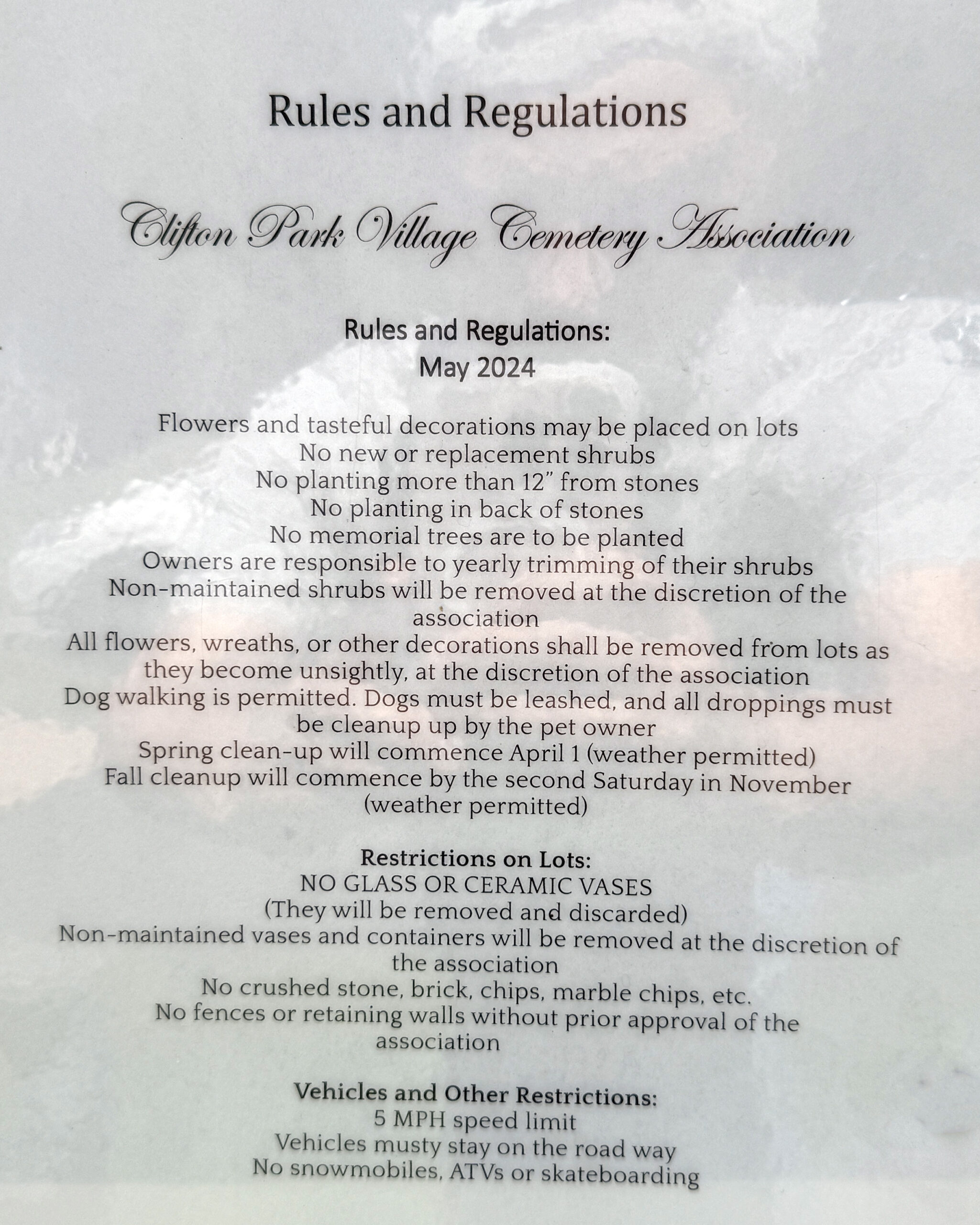 Rules and Regulations

Clifton Park Village Cemetery Association

Rules and Regulations:
May 2024

Flowers and tasteful decorations may be placed on lots
No new or replacement shrubs
No planting more than 12" from stones
No planting in back of stones
No memorial trees are to be planted
Owners are responsible to yearly trimming of their shrubs
Non-maintained shrubs will be removed at the discretion of the association
All flowers, wreaths, or other decorations shall be removed from lots as they become unsightly, at the discretion of the association
Dog walking is permitted. Dogs must be leashed, and all droppings must be cleanup up by the pet owner
Spring clean-up will commence April 1 (weather permitted)
Fall cleanup will commence by the second Saturday in November (weather permitted)

Restrictions on Lots:
NO GLASS OR CERAMIC VASES
(They will be removed and discarded)
Non-maintained vases and containers will be removed at the discretion of the association
No crushed stone, brick, chips, marble chips, etc.
No fences or retaining walls without prior approval of the association

Vehicles and Other Restrictions:
5 MPH speed limit
Vehicles musty stay on the road way
No snowmobiles, ATVs or skateboarding